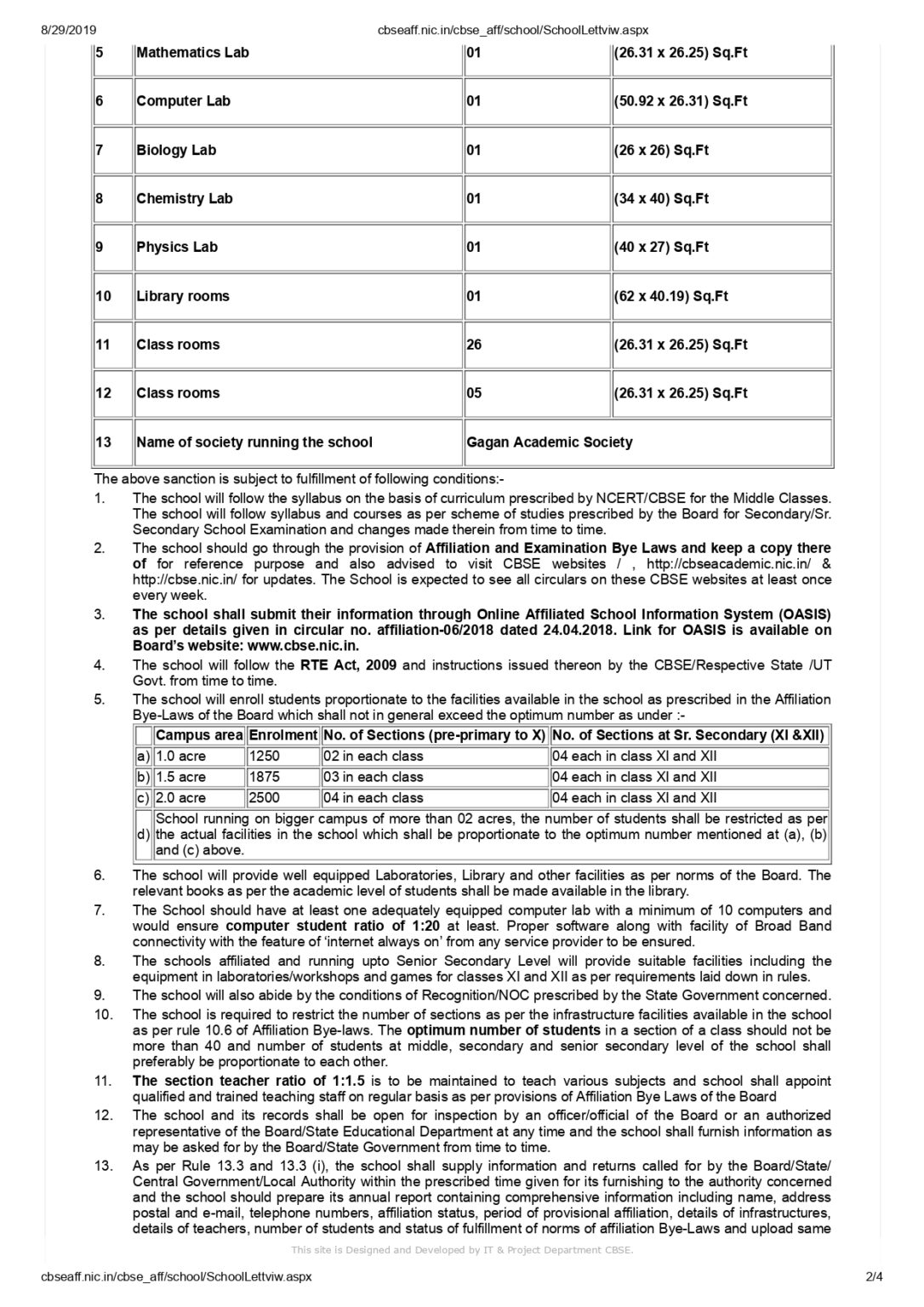 8/29/2019 cbseaff.nic.in/cbse_aff/school/SchoolLettviw.aspx

| 5 | Mathematics Lab | 01 | (26.31 x 26.25) Sq.Ft |
|---|---|---|---|
| 6 | Computer Lab | 01 | (50.92 x 26.31) Sq.Ft |
| 7 | Biology Lab | 01 | (26 x 26) Sq.Ft |
| 8 | Chemistry Lab | 01 | (34 x 40) Sq.Ft |
| 9 | Physics Lab | 01 | (40 x 27) Sq.Ft |
| 10 | Library rooms | 01 | (62 x 40.19) Sq.Ft |
| 11 | Class rooms | 26 | (26.31 x 26.25) Sq.Ft |
| 12 | Class rooms | 05 | (26.31 x 26.25) Sq.Ft |
| 13 | Name of society running the school | Gagan Academic Society | |

The above sanction is subject to fulfillment of following conditions:-

1. The school will follow the syllabus on the basis of curriculum prescribed by NCERT/CBSE for the Middle Classes. The school will follow syllabus and courses as per scheme of studies prescribed by the Board for Secondary/Sr. Secondary School Examination and changes made therein from time to time.
2. The school should go through the provision of Affiliation and Examination Bye Laws and keep a copy there of for reference purpose and also advised to visit CBSE websites / , http://cbseacademic.nic.in/ & http://cbse.nic.in/ for updates. The School is expected to see all circulars on these CBSE websites at least once every week.
3. The school shall submit their information through Online Affiliated School Information System (OASIS) as per details given in circular no. affiliation-06/2018 dated 24.04.2018. Link for OASIS is available on Board's website: www.cbse.nic.in.
4. The school will follow the RTE Act, 2009 and instructions issued thereon by the CBSE/Respective State /UT Govt. from time to time.
5. The school will enroll students proportionate to the facilities available in the school as prescribed in the Affiliation Bye-Laws of the Board which shall not in general exceed the optimum number as under :-

| | Campus area | Enrolment | No. of Sections (pre-primary to X) | No. of Sections at Sr. Secondary (XI &XII) |
|---|---|---|---|---|
| a) | 1.0 acre | 1250 | 02 in each class | 04 each in class XI and XII |
| b) | 1.5 acre | 1875 | 03 in each class | 04 each in class XI and XII |
| c) | 2.0 acre | 2500 | 04 in each class | 04 each in class XI and XII |
| d) | School running on bigger campus of more than 02 acres, the number of students shall be restricted as per the actual facilities in the school which shall be proportionate to the optimum number mentioned at (a), (b) and (c) above. | | | |

6. The school will provide well equipped Laboratories, Library and other facilities as per norms of the Board. The relevant books as per the academic level of students shall be made available in the library.
7. The School should have at least one adequately equipped computer lab with a minimum of 10 computers and would ensure computer student ratio of 1:20 at least. Proper software along with facility of Broad Band connectivity with the feature of 'internet always on' from any service provider to be ensured.
8. The schools affiliated and running upto Senior Secondary Level will provide suitable facilities including the equipment in laboratories/workshops and games for classes XI and XII as per requirements laid down in rules.
9. The school will also abide by the conditions of Recognition/NOC prescribed by the State Government concerned.
10. The school is required to restrict the number of sections as per the infrastructure facilities available in the school as per rule 10.6 of Affiliation Bye-laws. The optimum number of students in a section of a class should not be more than 40 and number of students at middle, secondary and senior secondary level of the school shall preferably be proportionate to each other.
11. The section teacher ratio of 1:1.5 is to be maintained to teach various subjects and school shall appoint qualified and trained teaching staff on regular basis as per provisions of Affiliation Bye Laws of the Board
12. The school and its records shall be open for inspection by an officer/official of the Board or an authorized representative of the Board/State Educational Department at any time and the school shall furnish information as may be asked for by the Board/State Government from time to time.
13. As per Rule 13.3 and 13.3 (i), the school shall supply information and returns called for by the Board/State/ Central Government/Local Authority within the prescribed time given for its furnishing to the authority concerned and the school should prepare its annual report containing comprehensive information including name, address postal and e-mail, telephone numbers, affiliation status, period of provisional affiliation, details of infrastructures, details of teachers, number of students and status of fulfillment of norms of affiliation Bye-Laws and upload same

This site is Designed and Developed by IT & Project Department CBSE.

cbseaff.nic.in/cbse_aff/school/SchoolLettviw.aspx 2/4